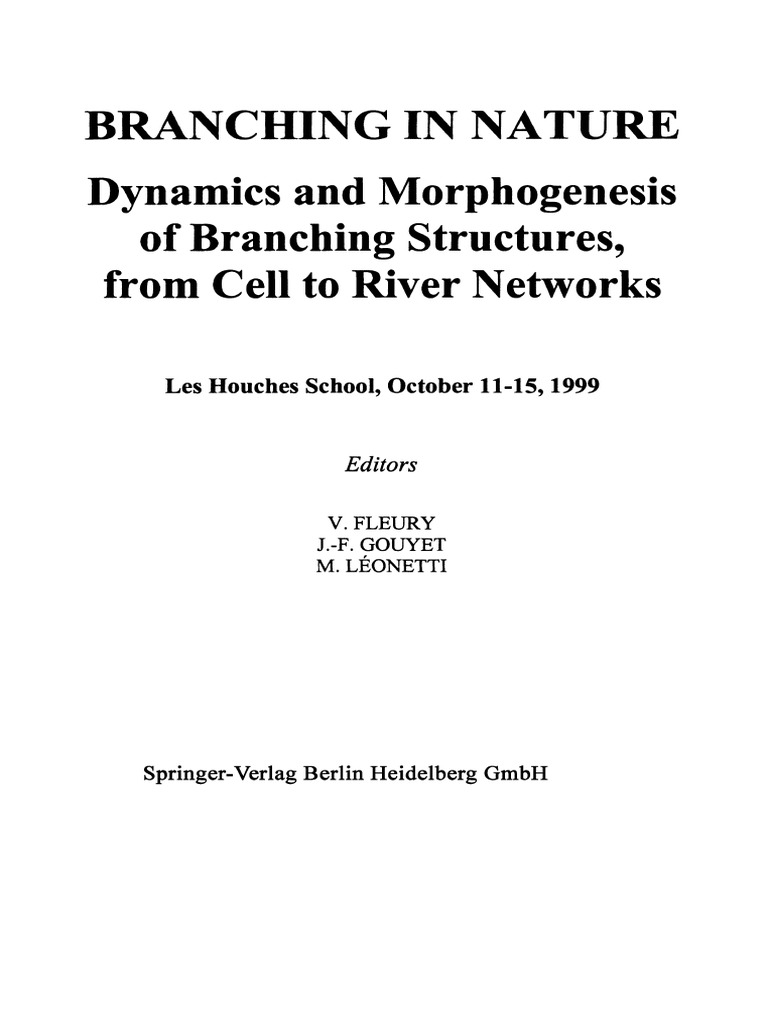 BRANCHING IN NATURE

Dynamics and Morphogenesis of Branching Structures, from Cell to River Networks

Les Houches School, October 11-15, 1999

Editors

V. FLEURY
J.-F. GOUYET
M. LÉONETTI

Springer-Verlag Berlin Heidelberg GmbH